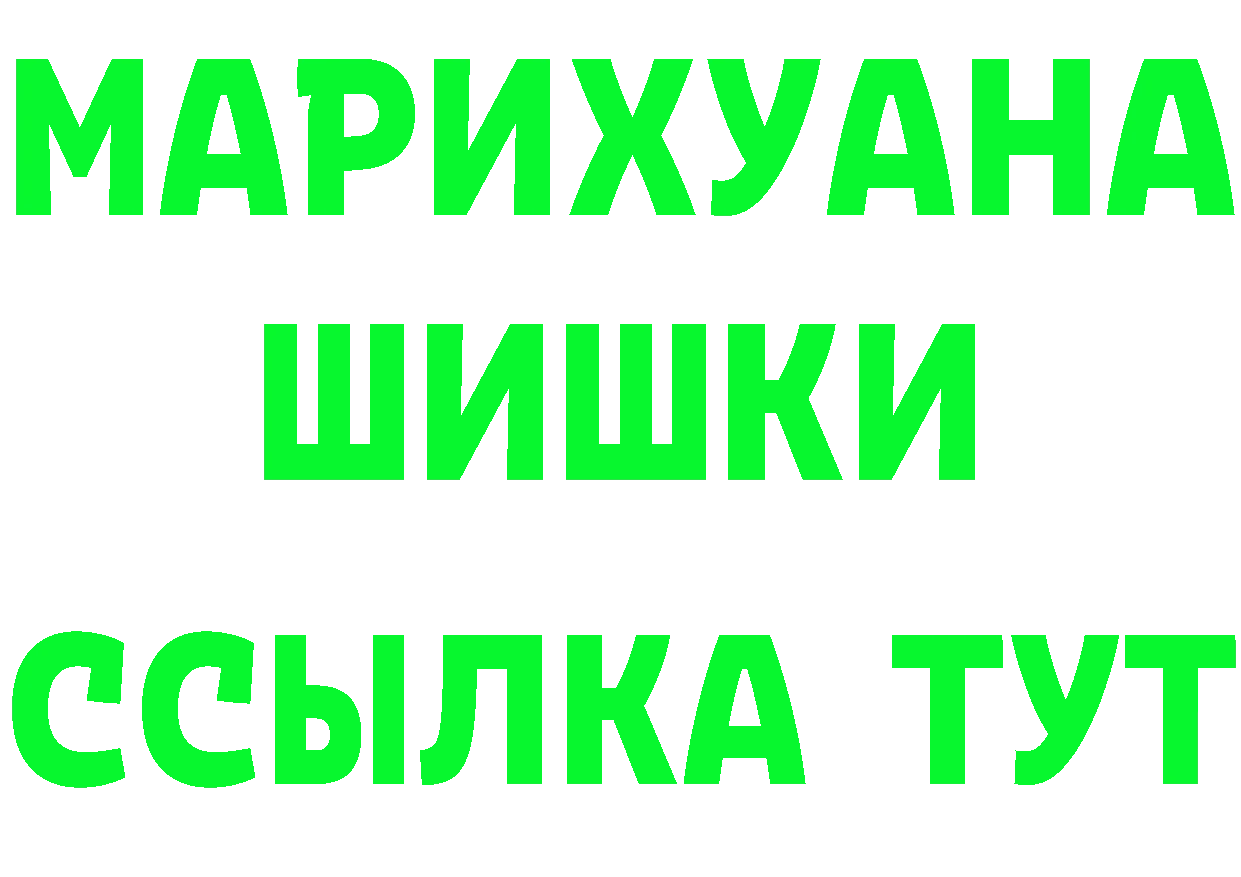 МАРИХУАНА
ШИШКИ
ССЫЛКА ТУТ